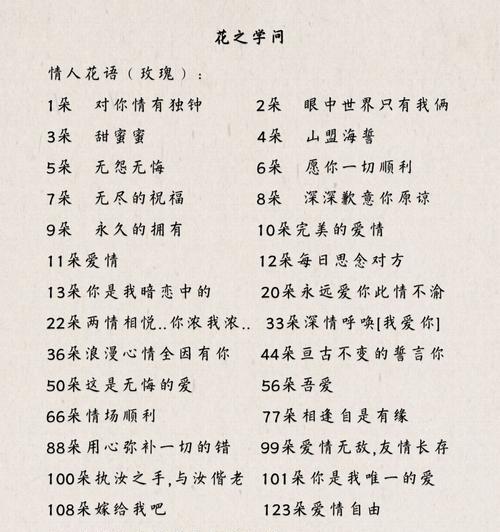 花之学问

情人花语（玫瑰）：

1朵 对你情有独钟
3朵 甜蜜蜜
5朵 无怨无悔
7朵 无尽的祝福
9朵 永久的拥有
11朵爱情
13朵你是我暗恋中的
22朵两情相悦..你浓我浓..
36朵浪漫心情全因有你
50朵这是无悔的爱
66朵情场顺利
88朵用心弥补一切的错
100朵执汝之手,与汝偕老
108朵嫁给我吧

2朵 眼中世界只有我俩
4朵 山盟海誓
6朵 愿你一切顺利
8朵 深深歉意你原谅
10朵完美的爱情
12朵每日思念对方
20朵永远爱你此情不渝
33朵深情呼唤[我爱你]
44朵亘古不变的誓言你
56朵吾爱
77朵相逢自是有缘
99朵爱情无敌,友情长存
101朵你是我唯一的爱
123朵爱情自由